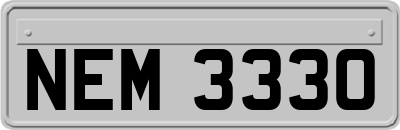 NEM 3330